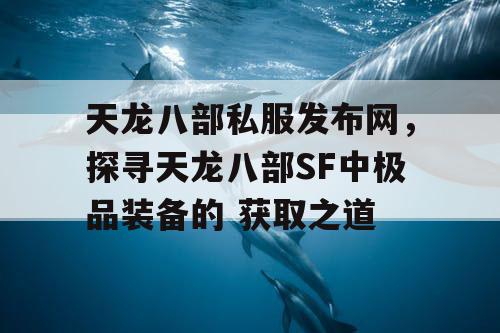 天龙八部私服发布网，探寻天龙八部SF中极品装备的 获取之道